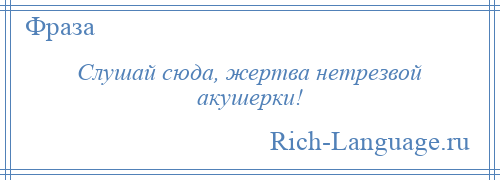 Фраза

Слушай сюда, жертва нетрезвой акушерки!

Rich-Language.ru